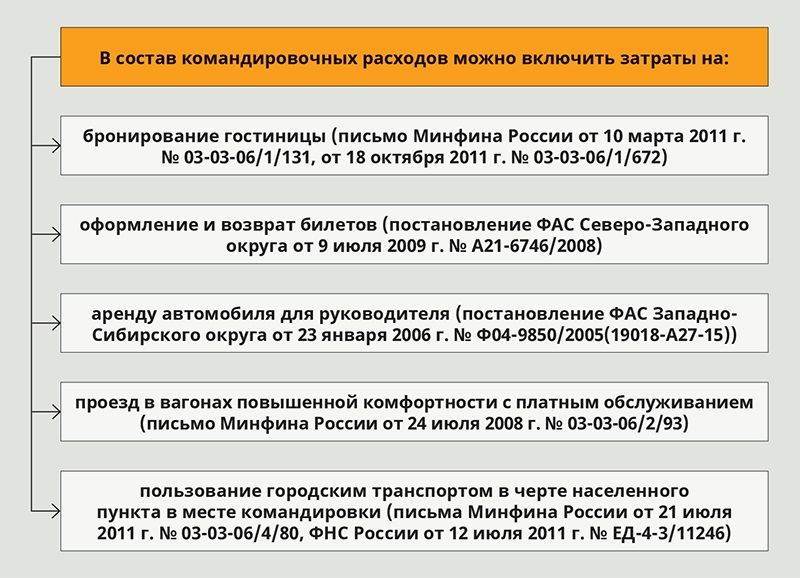 В состав командировочных расходов можно включить затраты на:

бронирование гостиницы (письмо Минфина России от 10 марта 2011 г. № 03-03-06/1/131, от 18 октября 2011 г. № 03-03-06/1/672)

оформление и возврат билетов (постановление ФАС Северо-Западного округа от 9 июля 2009 г. № А21-6746/2008)

аренду автомобиля для руководителя (постановление ФАС Западно-Сибирского округа от 23 января 2006 г. № Ф04-9850/2005(19018-А27-15))

проезд в вагонах повышенной комфортности с платным обслуживанием (письмо Минфина России от 24 июля 2008 г. № 03-03-06/2/93)

пользование городским транспортом в черте населенного пункта в месте командировки (письма Минфина России от 21 июля 2011 г. № 03-03-06/4/80, ФНС России от 12 июля 2011 г. № ЕД-4-3/11246)